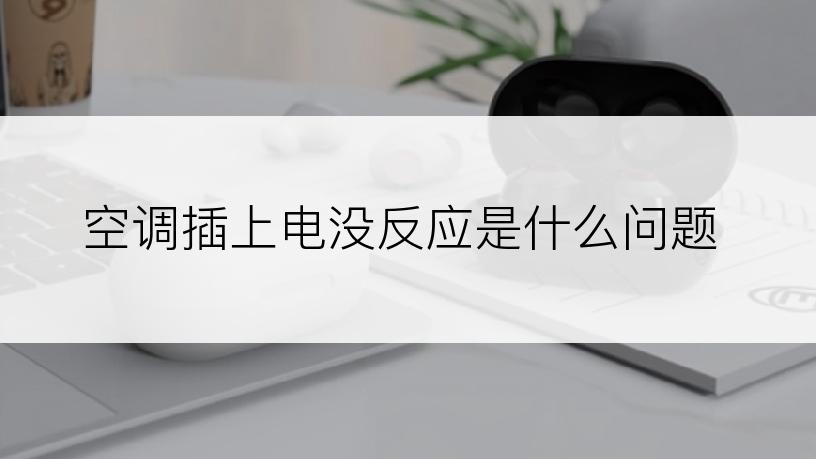 空调插上电没反应是什么问题